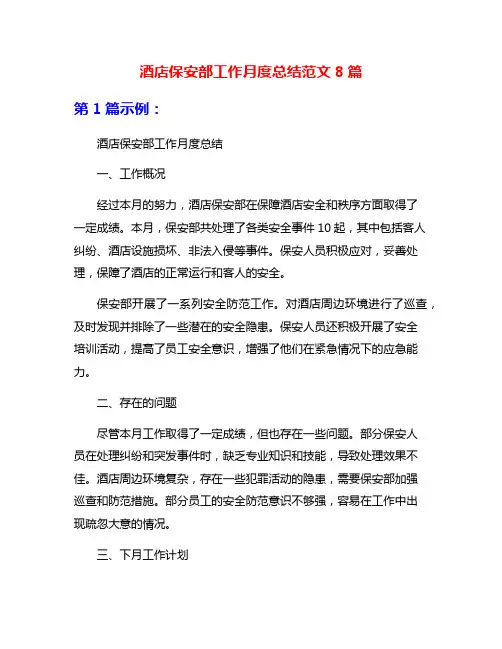 酒店保安部工作月度总结范文 8 篇

第 1 篇示例：

酒店保安部工作月度总结

一、工作概况

经过本月的努力，酒店保安部在保障酒店安全和秩序方面取得了一定成绩。本月，保安部共处理了各类安全事件 10 起，其中包括客人纠纷、酒店设施损坏、非法入侵等事件。保安人员积极应对，妥善处理，保障了酒店的正常运行和客人的安全。

保安部开展了一系列安全防范工作。对酒店周边环境进行了巡查，及时发现并排除了一些潜在的安全隐患。保安人员还积极开展了安全培训活动，提高了员工安全意识，增强了他们在紧急情况下的应急能力。

二、存在的问题

尽管本月工作取得了一定成绩，但也存在一些问题。部分保安人员在处理纠纷和突发事件时，缺乏专业知识和技能，导致处理效果不佳。酒店周边环境复杂，存在一些犯罪活动的隐患，需要保安部加强巡查和防范措施。部分员工的安全防范意识不够强，容易在工作中出现疏忽大意的情况。

三、下月工作计划